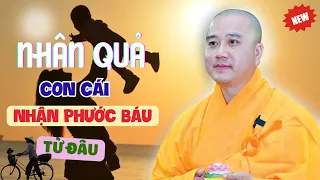 NEW

NHÂN QUẢ

CON CÁI

NHẬN PHƯỚC BÁU

TỪ ĐÂU